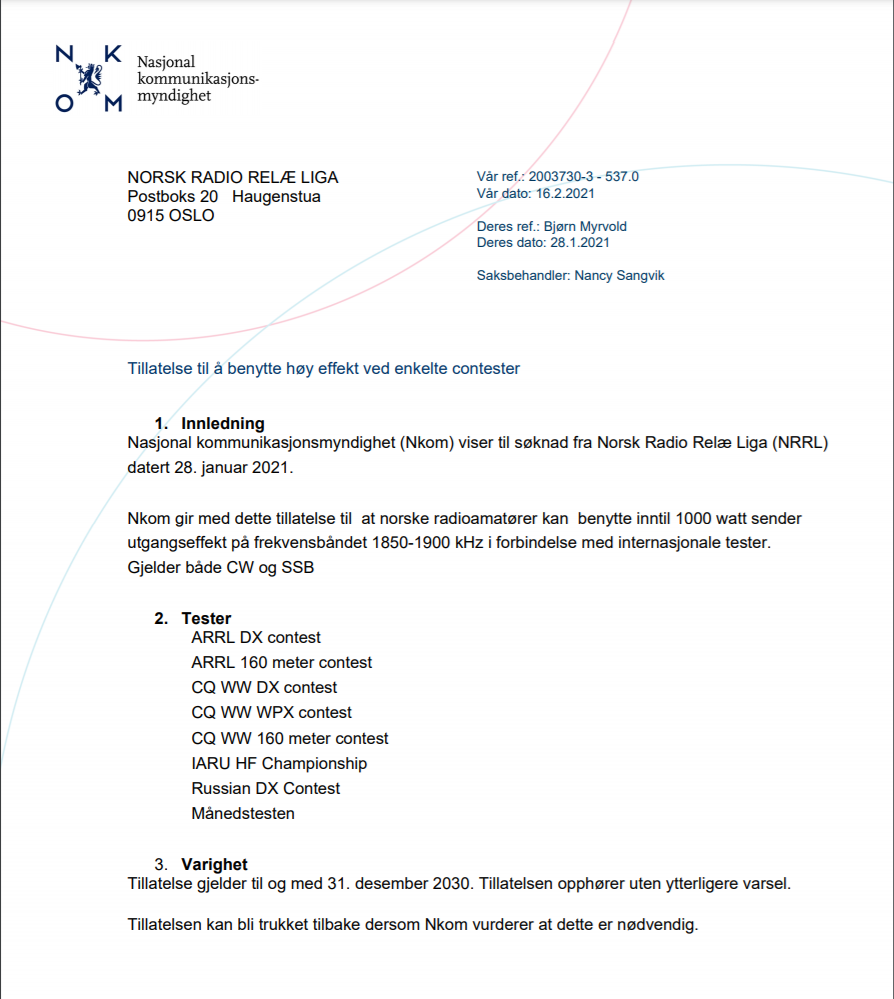 N K
O M
Nasjonal kommunikasjonsmyndighet

NORSK RADIO RELÆ LIGA
Postboks 20 Haugenstua
0915 OSLO

Vår ref.: 2003730-3 - 537.0
Vår dato: 16.2.2021

Deres ref.: Bjørn Myrvold
Deres dato: 28.1.2021

Saksbehandler: Nancy Sangvik

Tillatelse til å benytte høy effekt ved enkelte contester

1. Innledning
Nasjonal kommunikasjonsmyndighet (Nkom) viser til søknad fra Norsk Radio Relæ Liga (NRRL) datert 28. januar 2021.

Nkom gir med dette tillatelse til at norske radioamatører kan benytte inntil 1000 watt sender utgangseffekt på frekvensbåndet 1850-1900 kHz i forbindelse med internasjonale tester. Gjelder både CW og SSB

2. Tester
ARRL DX contest
ARRL 160 meter contest
CQ WW DX contest
CQ WW WPX contest
CQ WW 160 meter contest
IARU HF Championship
Russian DX Contest
Månedstesten

3. Varighet
Tillatelse gjelder til og med 31. desember 2030. Tillatelsen opphører uten ytterligere varsel.

Tillatelsen kan bli trukket tilbake dersom Nkom vurderer at dette er nødvendig.